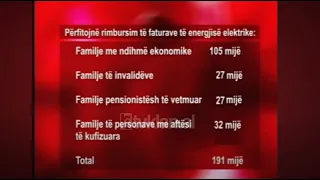 Përfitojnë rimbursim të faturave të energjisë elektrike:

| | |
|---|---|
| Familje me ndihmë ekonomike | 105 mijë |
| Familje të invalidëve | 27 mijë |
| Familje pensionistësh të vetmuar | 27 mijë |
| Familje të personave me aftësi të kufizuara | 32 mijë |
| Total | 191 mijë |

tvklan.al